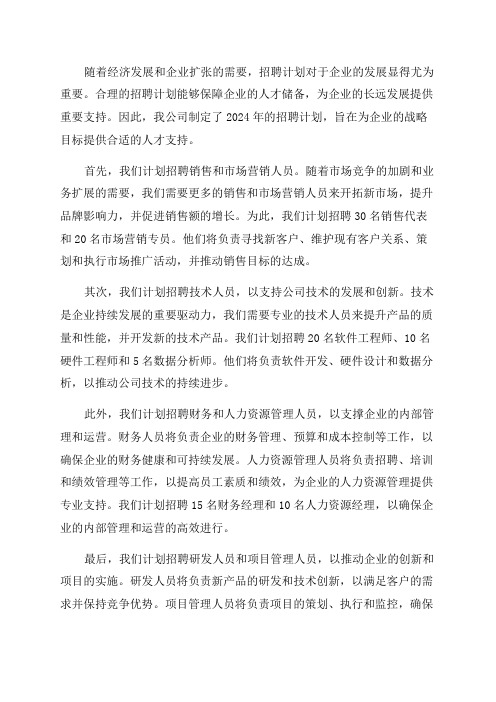 随着经济发展和企业扩张的需要，招聘计划对于企业的发展显得尤为重要。合理的招聘计划能够保障企业的人才储备，为企业的长远发展提供重要支持。因此，我公司制定了 2024 年的招聘计划，旨在为企业的战略目标提供合适的人才支持。

首先，我们计划招聘销售和市场营销人员。随着市场竞争的加剧和业务扩展的需要，我们需要更多的销售和市场营销人员来开拓新市场，提升品牌影响力，并促进销售额的增长。为此，我们计划招聘 30 名销售代表和 20 名市场营销专员。他们将负责寻找新客户、维护现有客户关系、策划和执行市场推广活动，并推动销售目标的达成。

其次，我们计划招聘技术人员，以支持公司技术的发展和创新。技术是企业持续发展的重要驱动力，我们需要专业的技术人员来提升产品的质量和性能，并开发新的技术产品。我们计划招聘 20 名软件工程师、10 名硬件工程师和 5 名数据分析师。他们将负责软件开发、硬件设计和数据分析，以推动公司技术的持续进步。

此外，我们计划招聘财务和人力资源管理人员，以支撑企业的内部管理和运营。财务人员将负责企业的财务管理、预算和成本控制等工作，以确保企业的财务健康和可持续发展。人力资源管理人员将负责招聘、培训和绩效管理等工作，以提高员工素质和绩效，为企业的人力资源管理提供专业支持。我们计划招聘 15 名财务经理和 10 名人力资源经理，以确保企业的内部管理和运营的高效进行。

最后，我们计划招聘研发人员和项目管理人员，以推动企业的创新和项目的实施。研发人员将负责新产品的研发和技术创新，以满足客户的需求并保持竞争优势。项目管理人员将负责项目的策划、执行和监控，确保